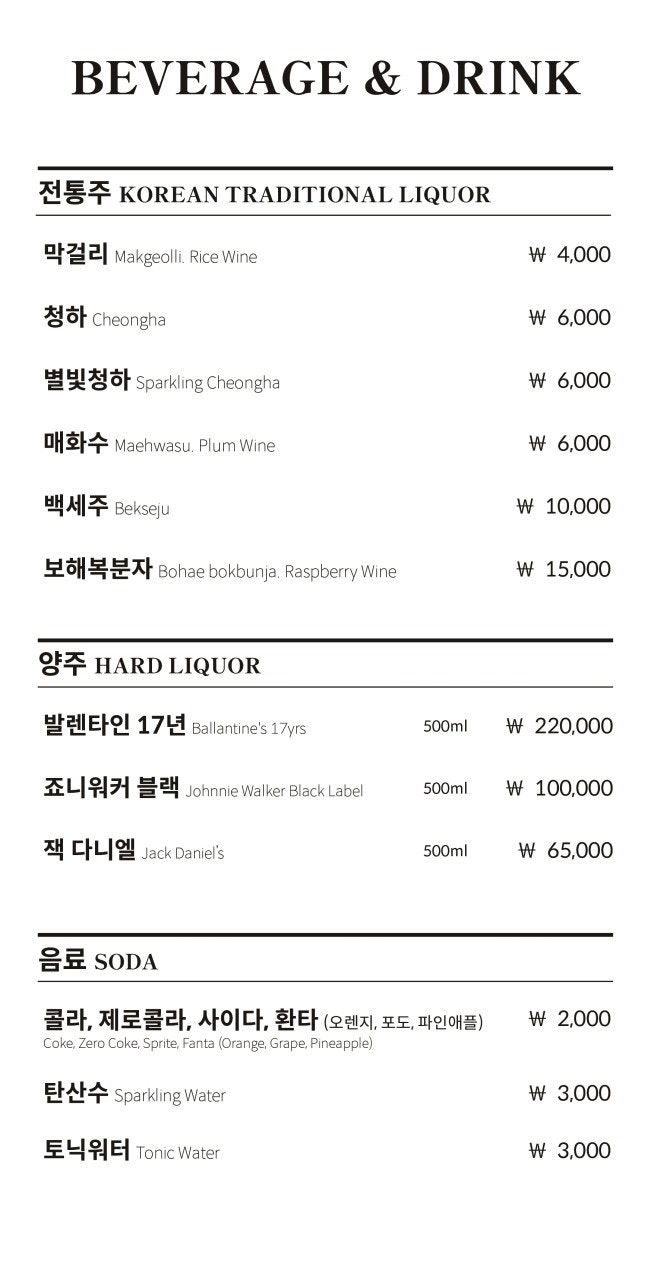 BEVERAGE & DRINK

전통주 KOREAN TRADITIONAL LIQUOR

막걸리 Makgeolli. Rice Wine ₩ 4,000

청하 Cheongha ₩ 6,000

별빛청하 Sparkling Cheongha ₩ 6,000

매화수 Maehwasu. Plum Wine ₩ 6,000

백세주 Bekseju ₩ 10,000

보해복분자 Bohae bokbunja. Raspberry Wine ₩ 15,000

양주 HARD LIQUOR

발렌타인 17년 Ballantine's 17yrs 500ml ₩ 220,000

죠니워커 블랙 Johnnie Walker Black Label 500ml ₩ 100,000

잭 다니엘 Jack Daniel's 500ml ₩ 65,000

음료 SODA

콜라, 제로콜라, 사이다, 환타 (오렌지, 포도, 파인애플) ₩ 2,000
Coke, Zero Coke, Sprite, Fanta (Orange, Grape, Pineapple)

탄산수 Sparkling Water ₩ 3,000

토닉워터 Tonic Water ₩ 3,000